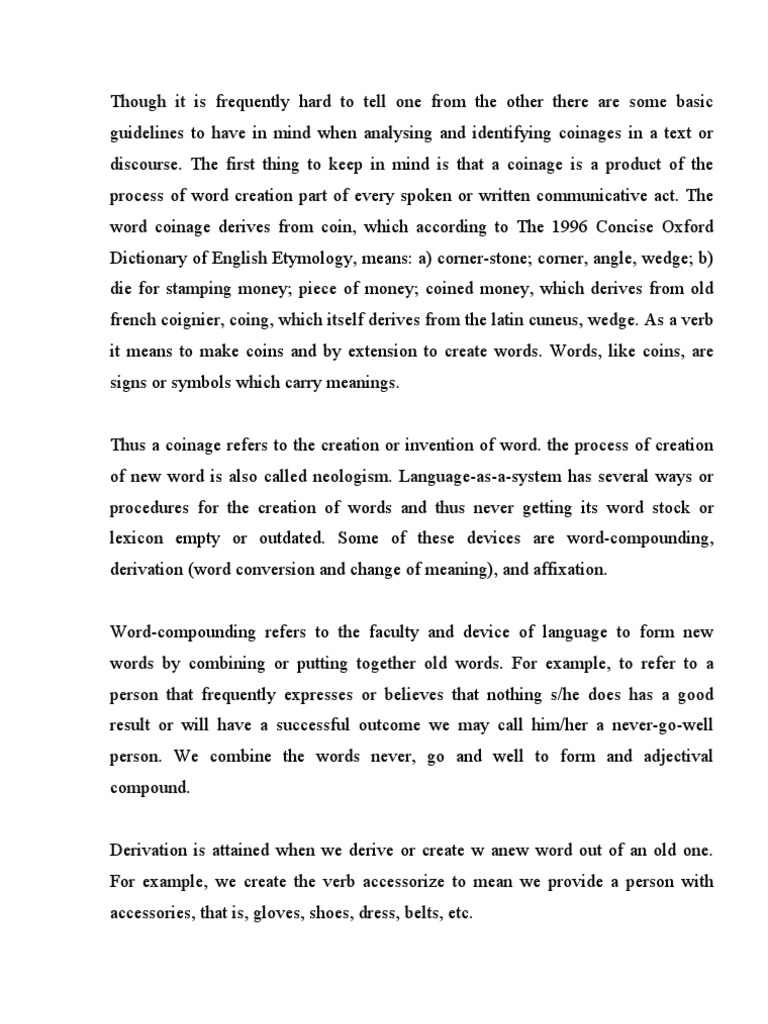 Though it is frequently hard to tell one from the other there are some basic guidelines to have in mind when analysing and identifying coinages in a text or discourse. The first thing to keep in mind is that a coinage is a product of the process of word creation part of every spoken or written communicative act. The word coinage derives from coin, which according to The 1996 Concise Oxford Dictionary of English Etymology, means: a) corner-stone; corner, angle, wedge; b) die for stamping money; piece of money; coined money, which derives from old french coignier, coing, which itself derives from the latin cuneus, wedge. As a verb it means to make coins and by extension to create words. Words, like coins, are signs or symbols which carry meanings.

Thus a coinage refers to the creation or invention of word. the process of creation of new word is also called neologism. Language-as-a-system has several ways or procedures for the creation of words and thus never getting its word stock or lexicon empty or outdated. Some of these devices are word-compounding, derivation (word conversion and change of meaning), and affixation.

Word-compounding refers to the faculty and device of language to form new words by combining or putting together old words. For example, to refer to a person that frequently expresses or believes that nothing s/he does has a good result or will have a successful outcome we may call him/her a never-go-well person. We combine the words never, go and well to form and adjectival compound.

Derivation is attained when we derive or create w anew word out of an old one. For example, we create the verb accessorize to mean we provide a person with accessories, that is, gloves, shoes, dress, belts, etc.